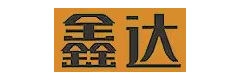 鑫达